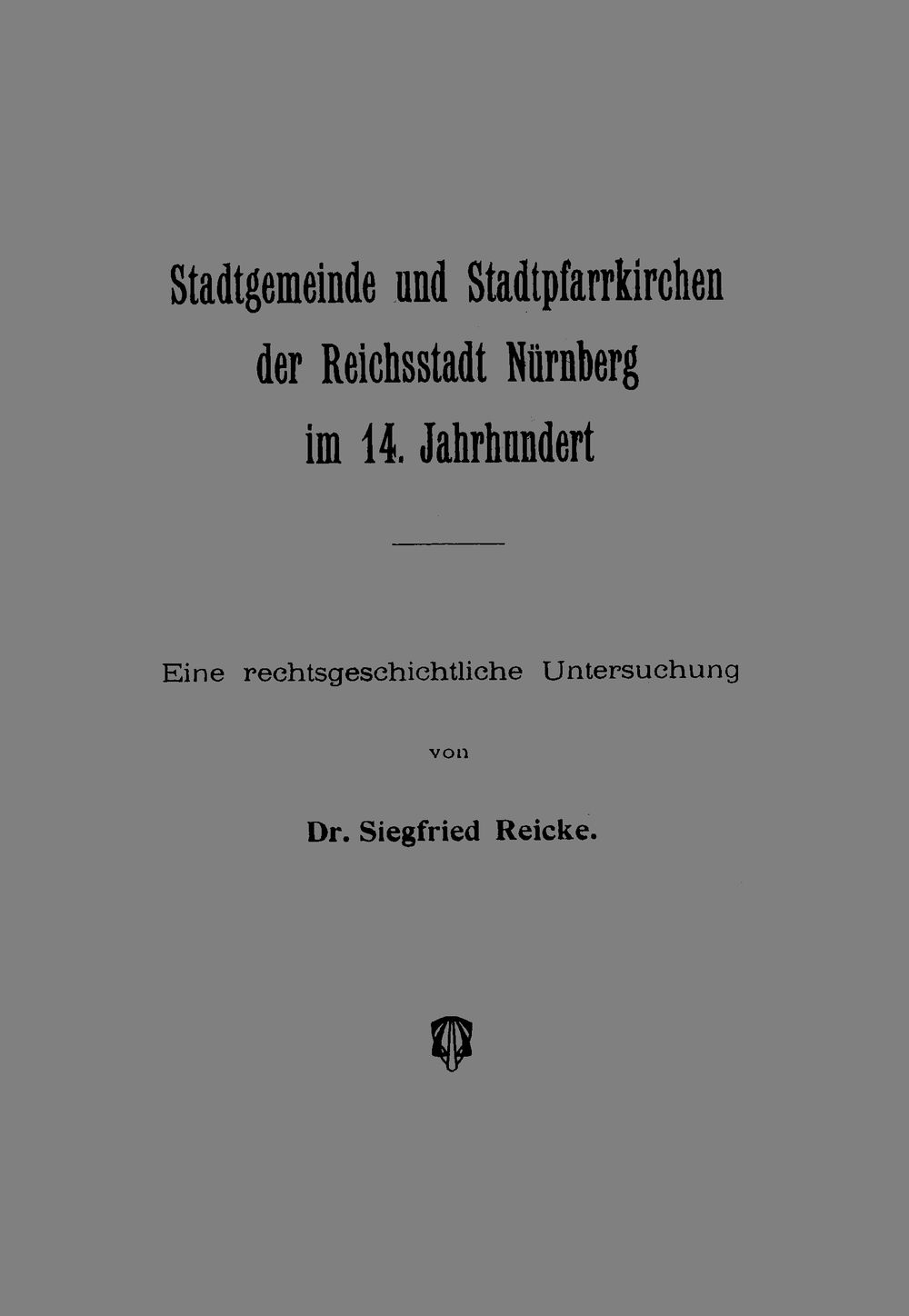 Stadtgemeinde und Stadtpfarrkirchen der Reichsstadt Nürnberg im 14. Jahrhundert

Eine rechtsgeschichtliche Untersuchung

von

Dr. Siegfried Reicke.